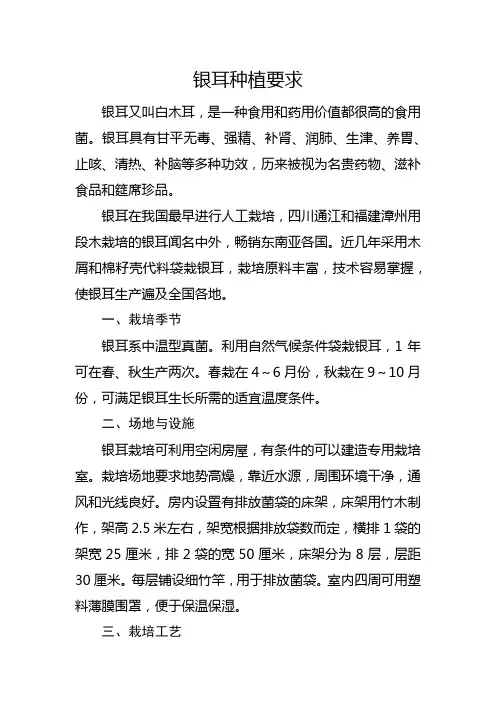 银耳种植要求

银耳又叫白木耳，是一种食用和药用价值都很高的食用菌。银耳具有甘平无毒、强精、补肾、润肺、生津、养胃、止咳、清热、补脑等多种功效，历来被视为名贵药物、滋补食品和筵席珍品。

银耳在我国最早进行人工栽培，四川通江和福建漳州用段木栽培的银耳闻名中外，畅销东南亚各国。近几年采用木屑和棉籽壳代料袋栽银耳，栽培原料丰富，技术容易掌握，使银耳生产遍及全国各地。

一、栽培季节

银耳系中温型真菌。利用自然气候条件袋栽银耳，1 年可在春、秋生产两次。春栽在 4～6 月份，秋栽在 9～10 月份，可满足银耳生长所需的适宜温度条件。

二、场地与设施

银耳栽培可利用空闲房屋，有条件的可以建造专用栽培室。栽培场地要求地势高燥，靠近水源，周围环境干净，通风和光线良好。房内设置有排放菌袋的床架，床架用竹木制作，架高 2.5 米左右，架宽根据排放袋数而定，横排 1 袋的架宽 25 厘米，排 2 袋的宽 50 厘米，床架分为 8 层，层距 30 厘米。每层铺设细竹竿，用于排放菌袋。室内四周可用塑料薄膜围罩，便于保温保湿。

三、栽培工艺